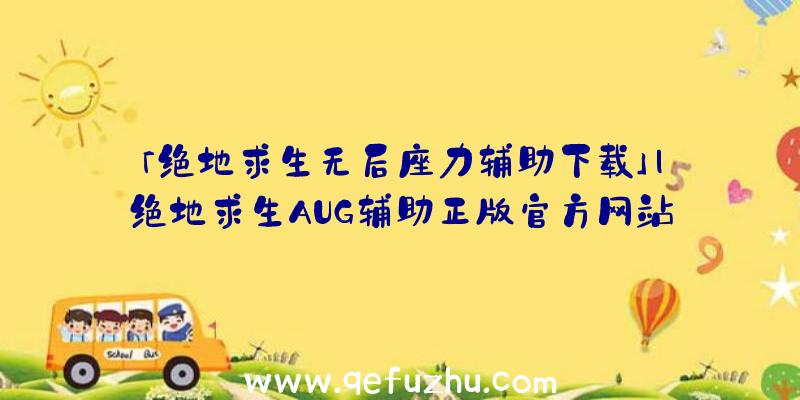 「绝地求生无后座力辅助下载」|绝地求生AUG辅助正版官方网站

5

9

School Bus

www.qefuzhu.com